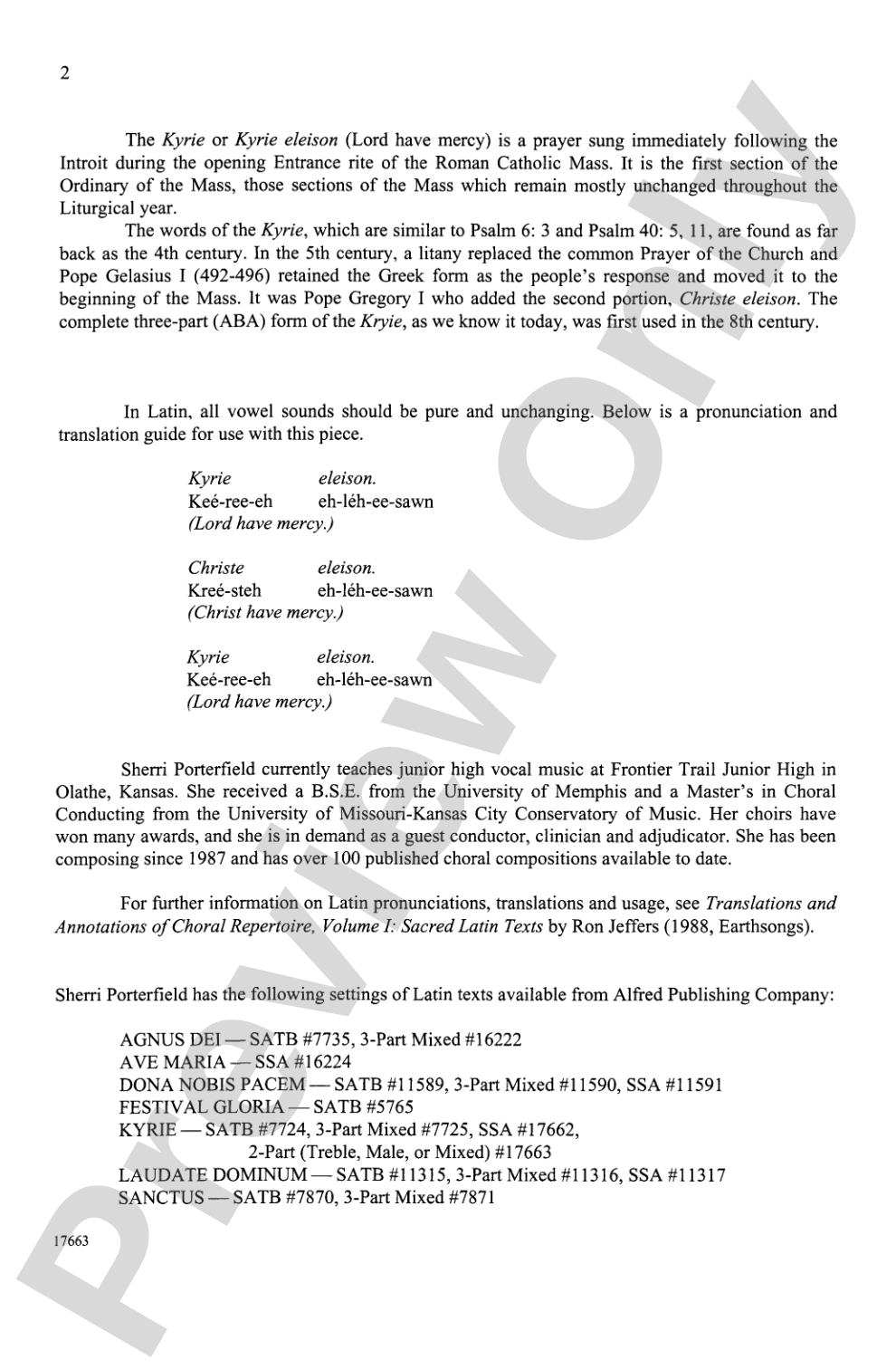 2

The Kyrie or Kyrie eleison (Lord have mercy) is a prayer sung immediately following the Introit during the opening Entrance rite of the Roman Catholic Mass. It is the first section of the Ordinary of the Mass, those sections of the Mass which remain mostly unchanged throughout the Liturgical year.

The words of the Kyrie, which are similar to Psalm 6: 3 and Psalm 40: 5, 11, are found as far back as the 4th century. In the 5th century, a litany replaced the common Prayer of the Church and Pope Gelasius I (492-496) retained the Greek form as the people's response and moved it to the beginning of the Mass. It was Pope Gregory I who added the second portion, Christe eleison. The complete three-part (ABA) form of the Kryie, as we know it today, was first used in the 8th century.

In Latin, all vowel sounds should be pure and unchanging. Below is a pronunciation and translation guide for use with this piece.

Kyrie eleison.
Keé-ree-eh eh-léh-ee-sawn
(Lord have mercy.)

Christe eleison.
Kreé-steh eh-léh-ee-sawn
(Christ have mercy.)

Kyrie eleison.
Keé-ree-eh eh-léh-ee-sawn
(Lord have mercy.)

Sherri Porterfield currently teaches junior high vocal music at Frontier Trail Junior High in Olathe, Kansas. She received a B.S.E. from the University of Memphis and a Master's in Choral Conducting from the University of Missouri-Kansas City Conservatory of Music. Her choirs have won many awards, and she is in demand as a guest conductor, clinician and adjudicator. She has been composing since 1987 and has over 100 published choral compositions available to date.

For further information on Latin pronunciations, translations and usage, see Translations and Annotations of Choral Repertoire, Volume I: Sacred Latin Texts by Ron Jeffers (1988, Earthsongs).

Sherri Porterfield has the following settings of Latin texts available from Alfred Publishing Company:

AGNUS DEI — SATB #7735, 3-Part Mixed #16222
AVE MARIA — SSA #16224
DONA NOBIS PACEM — SATB #11589, 3-Part Mixed #11590, SSA #11591
FESTIVAL GLORIA — SATB #5765
KYRIE — SATB #7724, 3-Part Mixed #7725, SSA #17662,
2-Part (Treble, Male, or Mixed) #17663
LAUDATE DOMINUM — SATB #11315, 3-Part Mixed #11316, SSA #11317
SANCTUS — SATB #7870, 3-Part Mixed #7871

17663

Preview Only